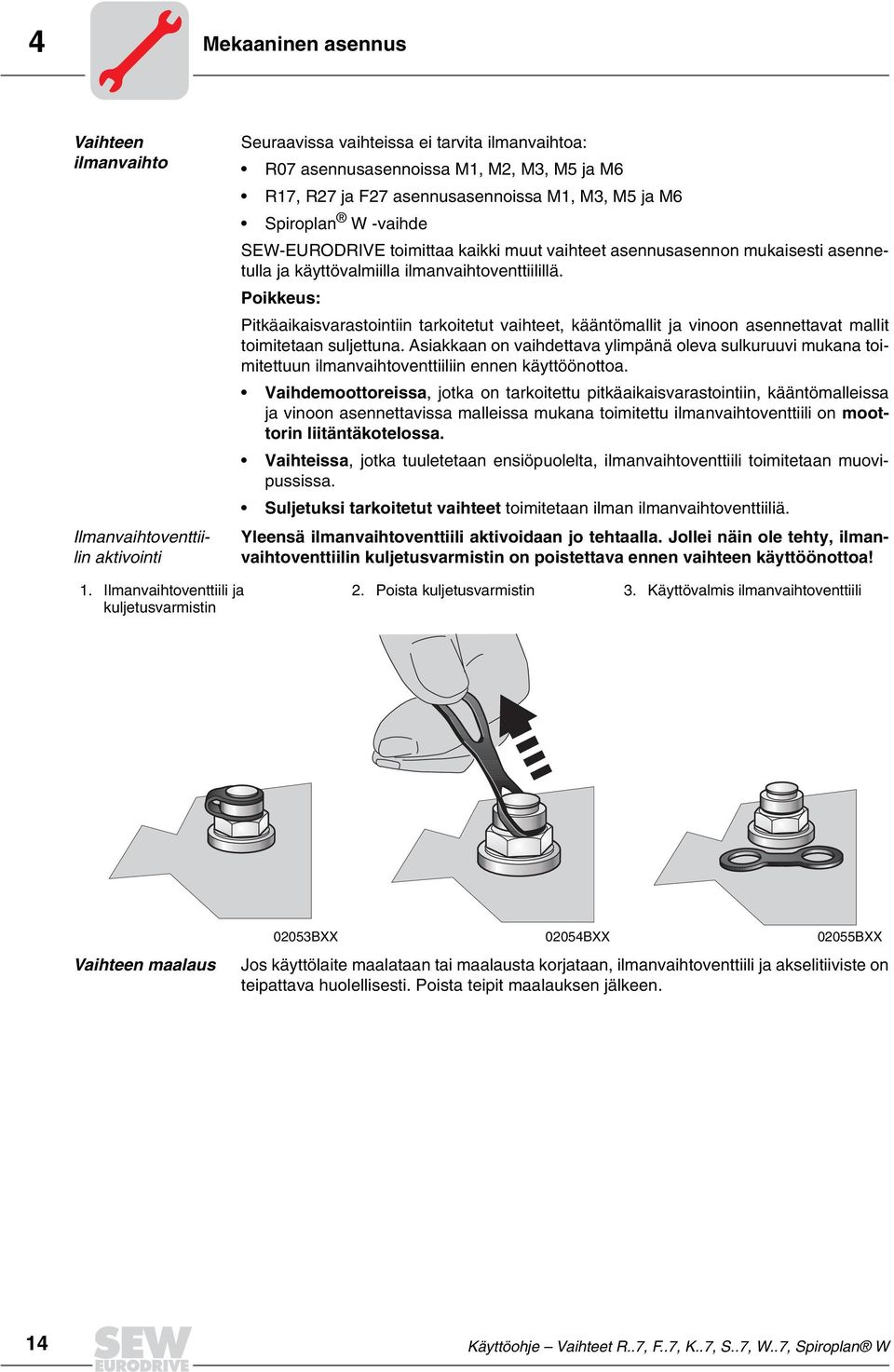 4 Mekaaninen asennus

Vaihteen ilmanvaihto

Seuraavissa vaihteissa ei tarvita ilmanvaihtoa:

• R07 asennusasennoissa M1, M2, M3, M5 ja M6
• R17, R27 ja F27 asennusasennoissa M1, M3, M5 ja M6
• Spiroplan® W -vaihde

SEW-EURODRIVE toimittaa kaikki muut vaihteet asennusasennon mukaisesti asennetulla ja käyttövalmiilla ilmanvaihtoventtiilillä.

Poikkeus:

Pitkäaikaisvarastointiin tarkoitetut vaihteet, kääntömallit ja vinoon asennettavat mallit toimitetaan suljettuna. Asiakkaan on vaihdettava ylimpänä oleva sulkuruuvi mukana toimitettuun ilmanvaihtoventtiiliin ennen käyttöönottoa.

• Vaihdemoottoreissa, jotka on tarkoitettu pitkäaikaisvarastointiin, kääntömalleissa ja vinoon asennettavissa malleissa mukana toimitettu ilmanvaihtoventtiili on moottorin liitäntäkotelossa.
• Vaihteissa, jotka tuuletetaan ensiöpuolelta, ilmanvaihtoventtiili toimitetaan muovipussissa.
• Suljetuksi tarkoitetut vaihteet toimitetaan ilman ilmanvaihtoventtiiliä.

Ilmanvaihtoventtiilin aktivointi

Yleensä ilmanvaihtoventtiili aktivoidaan jo tehtaalla. Jollei näin ole tehty, ilmanvaihtoventtiilin kuljetusvarmistin on poistettava ennen vaihteen käyttöönottoa!

1. Ilmanvaihtoventtiili ja kuljetusvarmistin
2. Poista kuljetusvarmistin
3. Käyttövalmis ilmanvaihtoventtiili

02053BXX
02054BXX
02055BXX

Vaihteen maalaus

Jos käyttölaite maalataan tai maalausta korjataan, ilmanvaihtoventtiili ja akselitiiviste on teipattava huolellisesti. Poista teipit maalauksen jälkeen.

14 SEW EURODRIVE Käyttöohje – Vaihteet R..7, F..7, K..7, S..7, W..7, Spiroplan® W